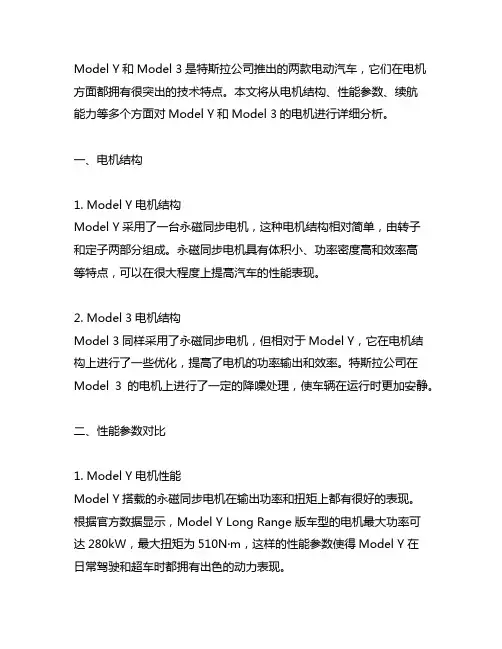 Model Y 和 Model 3 是特斯拉公司推出的两款电动汽车，它们在电机方面都拥有很突出的技术特点。本文将从电机结构、性能参数、续航能力等多个方面对 Model Y 和 Model 3 的电机进行详细分析。

一、电机结构

1. Model Y 电机结构
Model Y 采用了一台永磁同步电机，这种电机结构相对简单，由转子和定子两部分组成。永磁同步电机具有体积小、功率密度高和效率高等特点，可以在很大程度上提高汽车的性能表现。

2. Model 3 电机结构
Model 3 同样采用了永磁同步电机，但相对于 Model Y，它在电机结构上进行了一些优化，提高了电机的功率输出和效率。特斯拉公司在 Model 3 的电机上进行了一定的降噪处理，使车辆在运行时更加安静。

二、性能参数对比

1. Model Y 电机性能
Model Y 搭载的永磁同步电机在输出功率和扭矩上都有很好的表现。根据官方数据显示，Model Y Long Range 版车型的电机最大功率可达 280kW，最大扭矩为 510N·m，这样的性能参数使得 Model Y 在日常驾驶和超车时都拥有出色的动力表现。